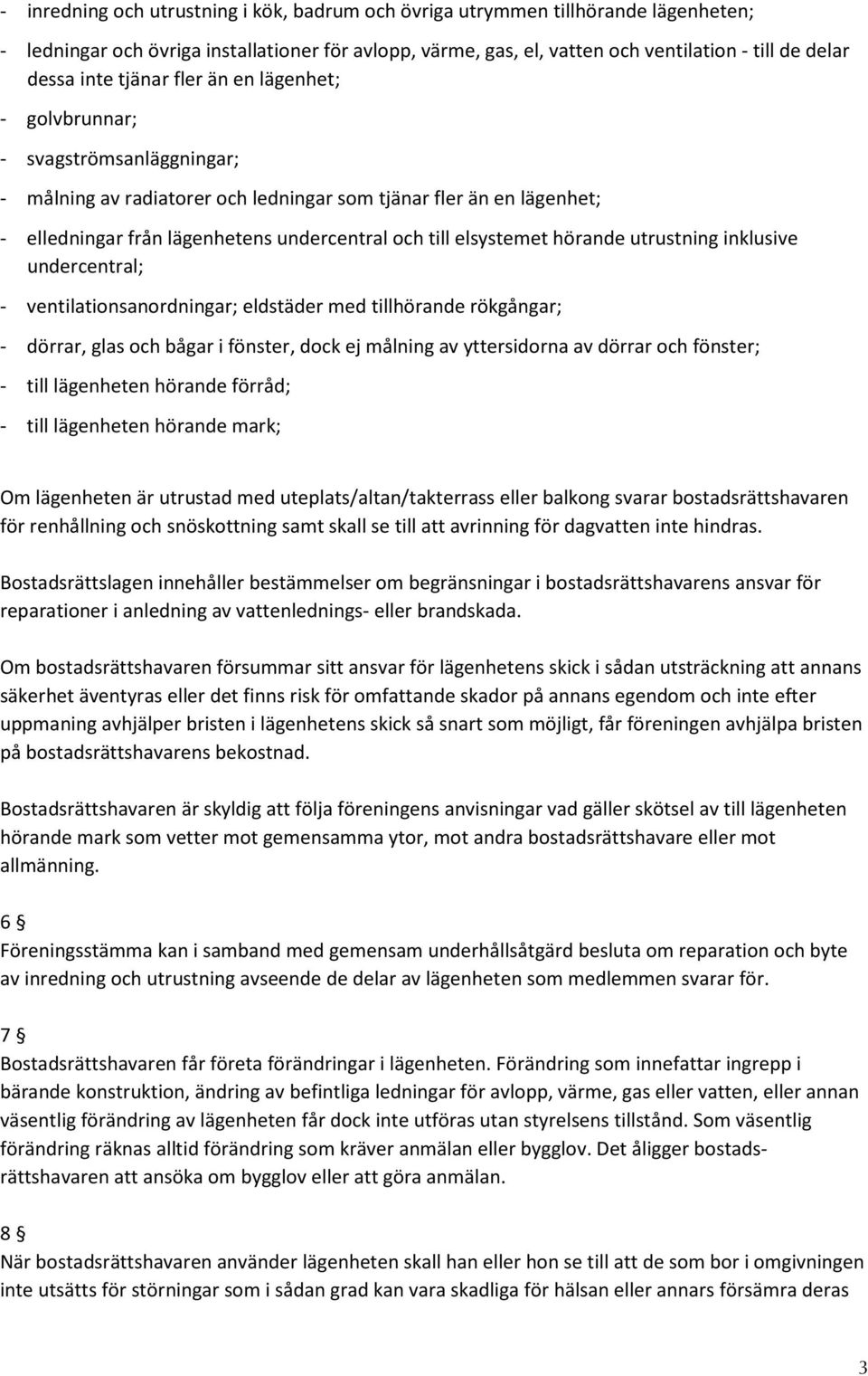 - inredning och utrustning i kök, badrum och övriga utrymmen tillhörande lägenheten;

- ledningar och övriga installationer för avlopp, värme, gas, el, vatten och ventilation - till de delar dessa inte tjänar fler än en lägenhet;

- golvbrunnar;

- svagströmsanläggningar;

- målning av radiatorer och ledningar som tjänar fler än en lägenhet;

- elledningar från lägenhetens undercentral och till elsystemet hörande utrustning inklusive undercentral;

- ventilationsanordningar; eldstäder med tillhörande rökgångar;

- dörrar, glas och bågar i fönster, dock ej målning av yttersidorna av dörrar och fönster;

- till lägenheten hörande förråd;

- till lägenheten hörande mark;

Om lägenheten är utrustad med uteplats/altan/takterrass eller balkong svarar bostadsrättshavaren för renhållning och snöskottning samt skall se till att avrinning för dagvatten inte hindras.

Bostadsrättslagen innehåller bestämmelser om begränsningar i bostadsrättshavarens ansvar för reparationer i anledning av vattenlednings- eller brandskada.

Om bostadsrättshavaren försummar sitt ansvar för lägenhetens skick i sådan utsträckning att annans säkerhet äventyras eller det finns risk för omfattande skador på annans egendom och inte efter uppmaning avhjälper bristen i lägenhetens skick så snart som möjligt, får föreningen avhjälpa bristen på bostadsrättshavarens bekostnad.

Bostadsrättshavaren är skyldig att följa föreningens anvisningar vad gäller skötsel av till lägenheten hörande mark som vetter mot gemensamma ytor, mot andra bostadsrättshavare eller mot allmänning.

6 §
Föreningsstämma kan i samband med gemensam underhållsåtgärd besluta om reparation och byte av inredning och utrustning avseende de delar av lägenheten som medlemmen svarar för.

7 §
Bostadsrättshavaren får företa förändringar i lägenheten. Förändring som innefattar ingrepp i bärande konstruktion, ändring av befintliga ledningar för avlopp, värme, gas eller vatten, eller annan väsentlig förändring av lägenheten får dock inte utföras utan styrelsens tillstånd. Som väsentlig förändring räknas alltid förändring som kräver anmälan eller bygglov. Det åligger bostadsrättshavaren att ansöka om bygglov eller att göra anmälan.

8 §
När bostadsrättshavaren använder lägenheten skall han eller hon se till att de som bor i omgivningen inte utsätts för störningar som i sådan grad kan vara skadliga för hälsan eller annars försämra deras

3